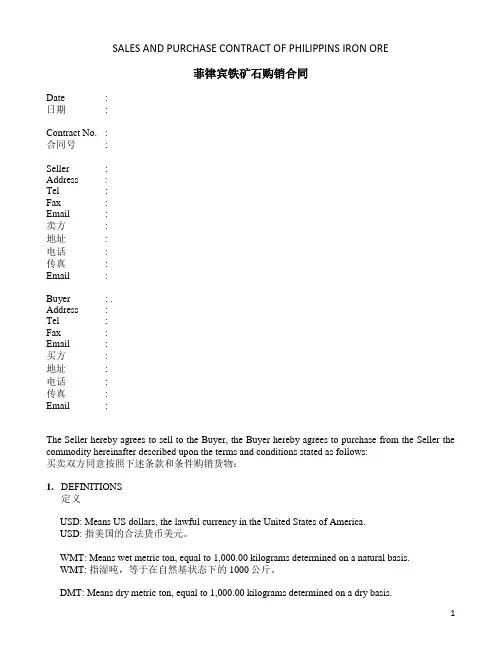 SALES AND PURCHASE CONTRACT OF PHILIPPINS IRON ORE

菲律宾铁矿石购销合同

Date :
日期 :

Contract No. :
合同号 :

Seller :
Address :
Tel :
Fax :
Email :
卖方 :
地址 :
电话 :
传真 :
Email :

Buyer : .
Address :
Tel :
Fax :
Email :
买方 :
地址 :
电话 :
传真 :
Email :

The Seller hereby agrees to sell to the Buyer, the Buyer hereby agrees to purchase from the Seller the commodity hereinafter described upon the terms and conditions stated as follows:
买卖双方同意按照下述条款和条件购销货物:

1. DEFINITIONS
定义

USD: Means US dollars, the lawful currency in the United States of America.
USD: 指美国的合法货币美元。

WMT: Means wet metric ton, equal to 1,000.00 kilograms determined on a natural basis.
WMT: 指湿吨，等于在自然基状态下的 1000 公斤。

DMT: Means dry metric ton, equal to 1,000.00 kilograms determined on a dry basis.

1